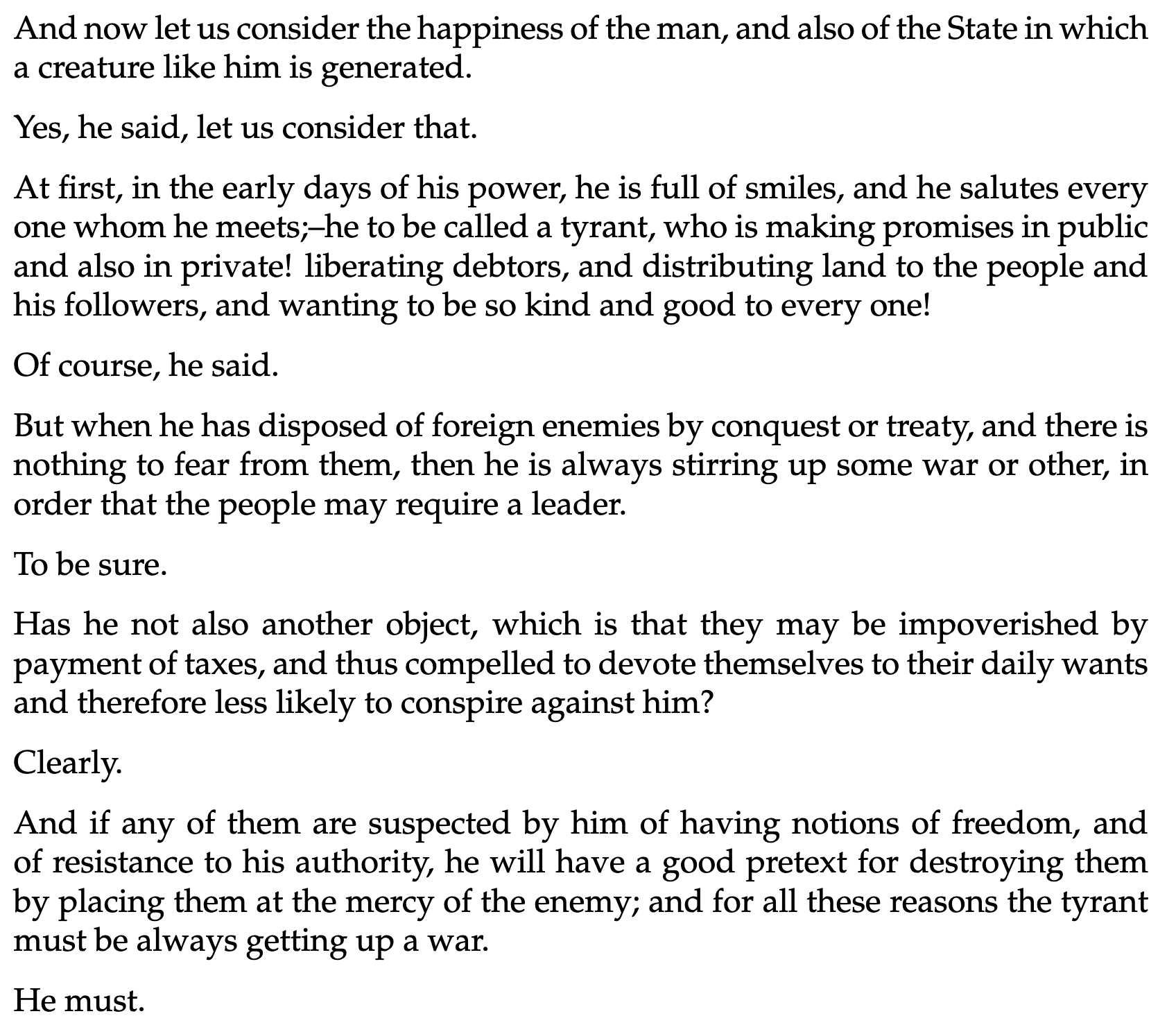 And now let us consider the happiness of the man, and also of the State in which a creature like him is generated.

Yes, he said, let us consider that.

At first, in the early days of his power, he is full of smiles, and he salutes every one whom he meets;–he to be called a tyrant, who is making promises in public and also in private! liberating debtors, and distributing land to the people and his followers, and wanting to be so kind and good to every one!

Of course, he said.

But when he has disposed of foreign enemies by conquest or treaty, and there is nothing to fear from them, then he is always stirring up some war or other, in order that the people may require a leader.

To be sure.

Has he not also another object, which is that they may be impoverished by payment of taxes, and thus compelled to devote themselves to their daily wants and therefore less likely to conspire against him?

Clearly.

And if any of them are suspected by him of having notions of freedom, and of resistance to his authority, he will have a good pretext for destroying them by placing them at the mercy of the enemy; and for all these reasons the tyrant must be always getting up a war.

He must.